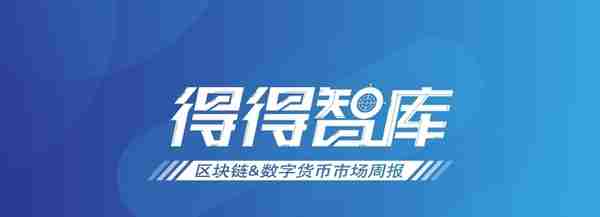 得得智库

区块链&数字货币市场周报